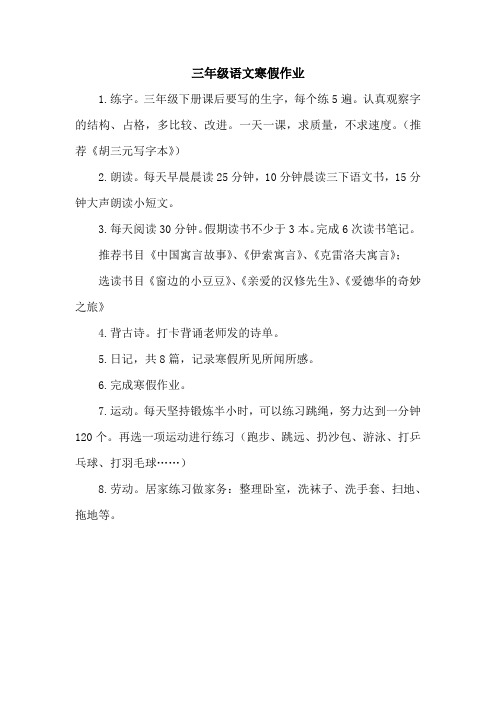 三年级语文寒假作业

1.练字。三年级下册课后要写的生字，每个练5遍。认真观察字的结构、占格，多比较、改进。一天一课，求质量，不求速度。（推荐《胡三元写字本》）

2.朗读。每天早晨晨读25分钟，10分钟晨读三下语文书，15分钟大声朗读小短文。

3.每天阅读30分钟。假期读书不少于3本。完成6次读书笔记。

推荐书目《中国寓言故事》、《伊索寓言》、《克雷洛夫寓言》；

选读书目《窗边的小豆豆》、《亲爱的汉修先生》、《爱德华的奇妙之旅》

4.背古诗。打卡背诵老师发的诗单。

5.日记，共8篇，记录寒假所见所闻所感。

6.完成寒假作业。

7.运动。每天坚持锻炼半小时，可以练习跳绳，努力达到一分钟120个。再选一项运动进行练习（跑步、跳远、扔沙包、游泳、打乒乓球、打羽毛球……）

8.劳动。居家练习做家务：整理卧室，洗袜子、洗手套、扫地、拖地等。